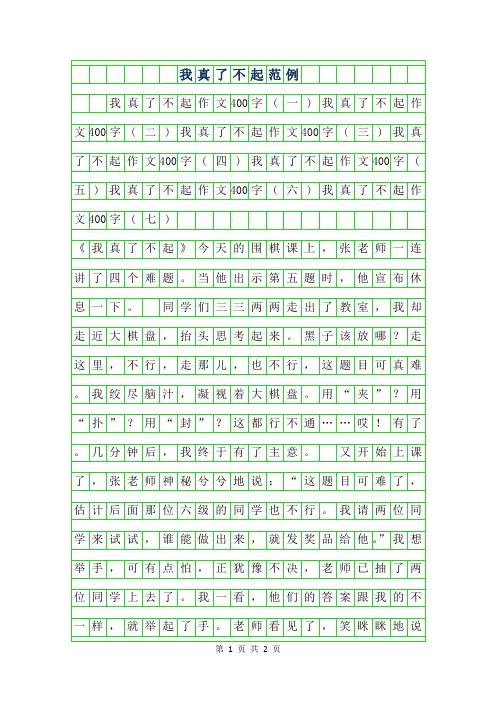 我真了不起范例

我真了不起作文400字（一）我真了不起作文400字（二）我真了不起作文400字（三）我真了不起作文400字（四）我真了不起作文400字（五）我真了不起作文400字（六）我真了不起作文400字（七）

《我真了不起》今天的围棋课上，张老师一连讲了四个难题。当他出示第五题时，他宣布休息一下。 同学们三三两两走出了教室，我却走近大棋盘，抬头思考起来。黑子该放哪？走这里，不行，走那儿，也不行，这题目可真难。我绞尽脑汁，凝视着大棋盘。用“夹”？用“扑”？用“封”？这都行不通……哎！有了。几分钟后，我终于有了主意。 又开始上课了，张老师神秘兮兮地说：“这题目可难了，估计后面那位六级的同学也不行。我请两位同学来试试，谁能做出来，就发奖品给他。”我想举手，可有点怕，正犹豫不决，老师已抽了两位同学上去了。我一看，他们的答案跟我的不一样，就举起了手。老师看见了，笑眯眯地说

第 1 页 共 2 页